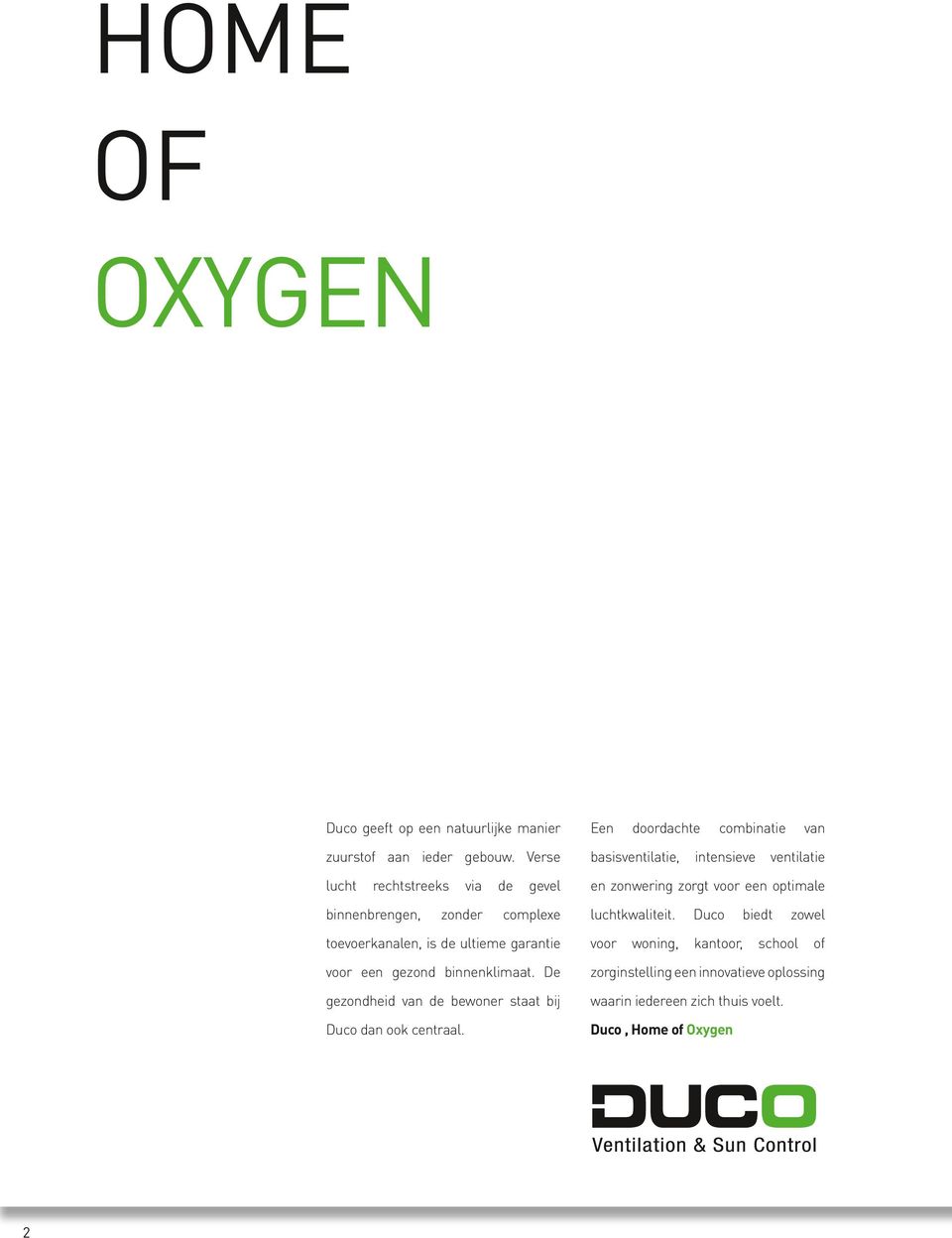 HOME
OF
OXYGEN

Duco geeft op een natuurlijke manier zuurstof aan ieder gebouw. Verse lucht rechtstreeks via de gevel binnenbrengen, zonder complexe toevoerkanalen, is de ultieme garantie voor een gezond binnenklimaat. De gezondheid van de bewoner staat bij Duco dan ook centraal.

Een doordachte combinatie van basisventilatie, intensieve ventilatie en zonwering zorgt voor een optimale luchtkwaliteit. Duco biedt zowel voor woning, kantoor, school of zorginstelling een innovatieve oplossing waarin iedereen zich thuis voelt.

Duco , Home of Oxygen

DUCO
Ventilation & Sun Control

2